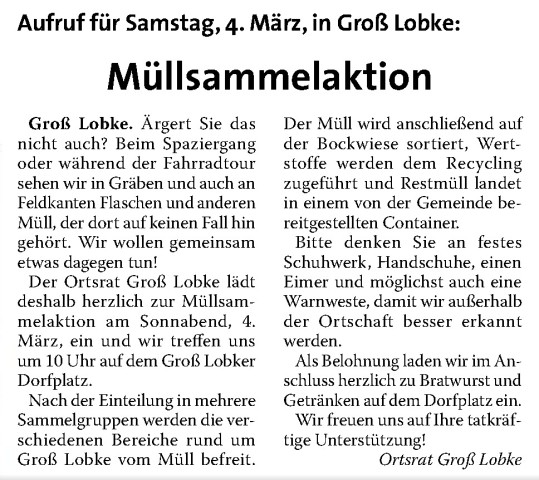 Aufruf für Samstag, 4. März, in Groß Lobke:

Müllsammelaktion

Groß Lobke. Ärgert Sie das nicht auch? Beim Spaziergang oder während der Fahrradtour sehen wir in Gräben und auch an Feldkanten Flaschen und anderen Müll, der dort auf keinen Fall hin gehört. Wir wollen gemeinsam etwas dagegen tun!

Der Ortsrat Groß Lobke lädt deshalb herzlich zur Müllsammelaktion am Sonnabend, 4. März, ein und wir treffen uns um 10 Uhr auf dem Groß Lobker Dorfplatz.

Nach der Einteilung in mehrere Sammelgruppen werden die verschiedenen Bereiche rund um Groß Lobke vom Müll befreit. Der Müll wird anschließend auf der Bockwiese sortiert, Wertstoffe werden dem Recycling zugeführt und Restmüll landet in einem von der Gemeinde bereitgestellten Container.

Bitte denken Sie an festes Schuhwerk, Handschuhe, einen Eimer und möglichst auch eine Warnweste, damit wir außerhalb der Ortschaft besser erkannt werden.

Als Belohnung laden wir im Anschluss herzlich zu Bratwurst und Getränken auf dem Dorfplatz ein.

Wir freuen uns auf Ihre tatkräftige Unterstützung!

Ortsrat Groß Lobke